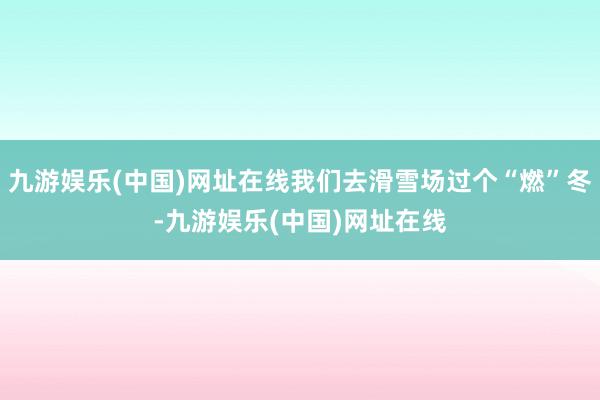 九游娱乐(中国)网址在线我们去滑雪场过个“燃”冬-九游娱乐(中国)网址在线